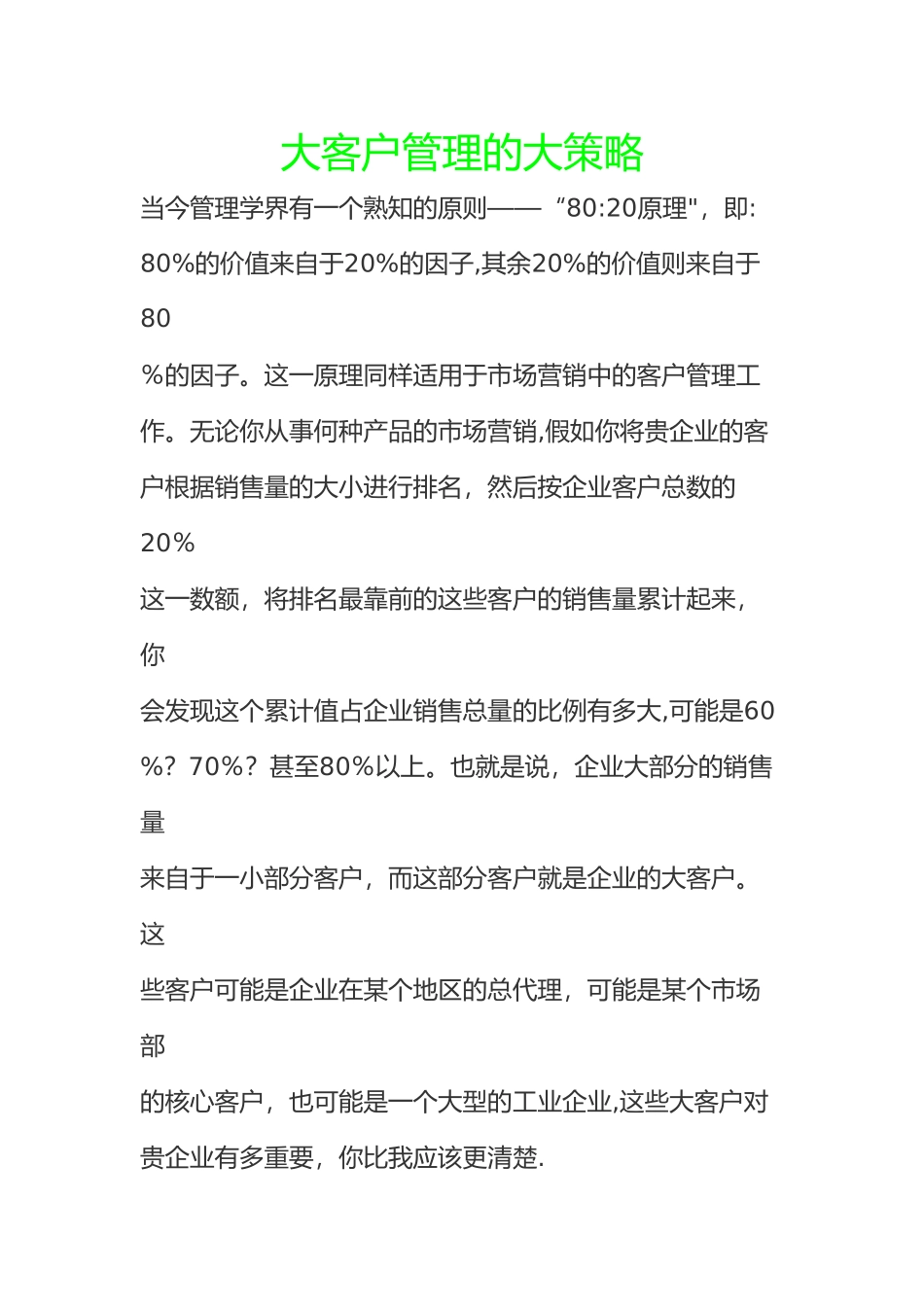 大客户管理的大策略

当今管理学界有一个熟知的原则——“80:20原理"，即:80%的价值来自于20%的因子,其余20%的价值则来自于80%的因子。这一原理同样适用于市场营销中的客户管理工作。无论你从事何种产品的市场营销,假如你将贵企业的客户根据销售量的大小进行排名，然后按企业客户总数的20%这一数额，将排名最靠前的这些客户的销售量累计起来，你会发现这个累计值占企业销售总量的比例有多大,可能是60%？70%？甚至80%以上。也就是说，企业大部分的销售量来自于一小部分客户，而这部分客户就是企业的大客户。这些客户可能是企业在某个地区的总代理，可能是某个市场部的核心客户，也可能是一个大型的工业企业,这些大客户对贵企业有多重要，你比我应该更清楚.